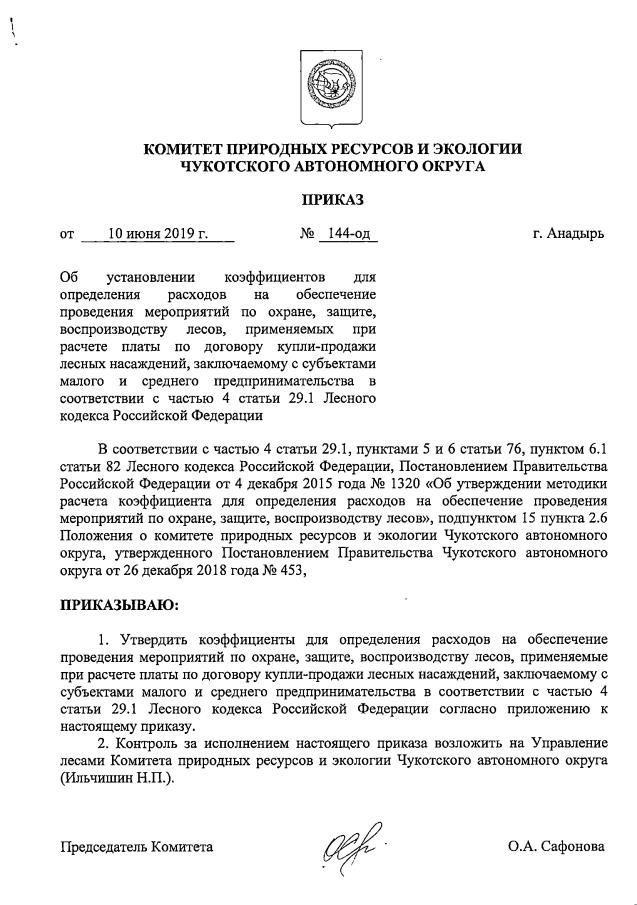 КОМИТЕТ ПРИРОДНЫХ РЕСУРСОВ И ЭКОЛОГИИ
ЧУКОТСКОГО АВТОНОМНОГО ОКРУГА

ПРИКАЗ

от 10 июня 2019 г. № 144-од г. Анадырь

Об установлении коэффициентов для определения расходов на обеспечение проведения мероприятий по охране, защите, воспроизводству лесов, применяемых при расчете платы по договору купли-продажи лесных насаждений, заключаемому с субъектами малого и среднего предпринимательства в соответствии с частью 4 статьи 29.1 Лесного кодекса Российской Федерации

В соответствии с частью 4 статьи 29.1, пунктами 5 и 6 статьи 76, пунктом 6.1 статьи 82 Лесного кодекса Российской Федерации, Постановлением Правительства Российской Федерации от 4 декабря 2015 года № 1320 «Об утверждении методики расчета коэффициента для определения расходов на обеспечение проведения мероприятий по охране, защите, воспроизводству лесов», подпунктом 15 пункта 2.6 Положения о комитете природных ресурсов и экологии Чукотского автономного округа, утвержденного Постановлением Правительства Чукотского автономного округа от 26 декабря 2018 года № 453,

ПРИКАЗЫВАЮ:

1. Утвердить коэффициенты для определения расходов на обеспечение проведения мероприятий по охране, защите, воспроизводству лесов, применяемые при расчете платы по договору купли-продажи лесных насаждений, заключаемому с субъектами малого и среднего предпринимательства в соответствии с частью 4 статьи 29.1 Лесного кодекса Российской Федерации согласно приложению к настоящему приказу.

2. Контроль за исполнением настоящего приказа возложить на Управление лесами Комитета природных ресурсов и экологии Чукотского автономного округа (Ильчишин Н.П.).

Председатель Комитета О.А. Сафонова